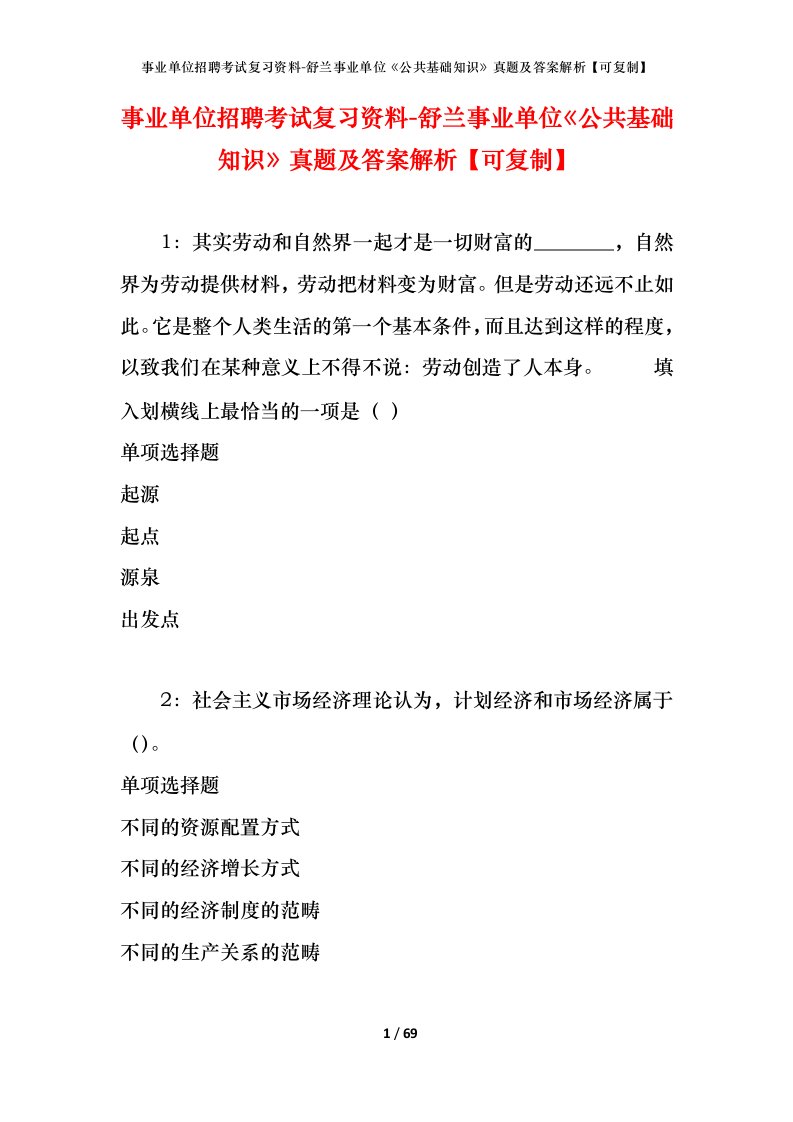 事业单位招聘考试复习资料-舒兰事业单位《公共基础知识》真题及答案解析【可复制】

事业单位招聘考试复习资料-舒兰事业单位《公共基础知识》真题及答案解析【可复制】

1：其实劳动和自然界一起才是一切财富的________，自然界为劳动提供材料，劳动把材料变为财富。但是劳动还远不止如此。它是整个人类生活的第一个基本条件，而且达到这样的程度，以致我们在某种意义上不得不说：劳动创造了人本身。　　填入划横线上最恰当的一项是（ ）

单项选择题

起源

起点

源泉

出发点

2：社会主义市场经济理论认为，计划经济和市场经济属于（）。

单项选择题

不同的资源配置方式

不同的经济增长方式

不同的经济制度的范畴

不同的生产关系的范畴

1 / 69